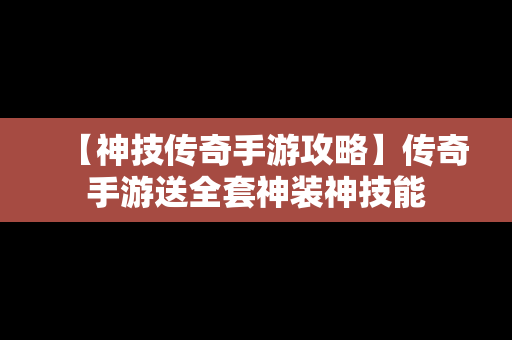 【神技传奇手游攻略】传奇手游送全套神装神技能